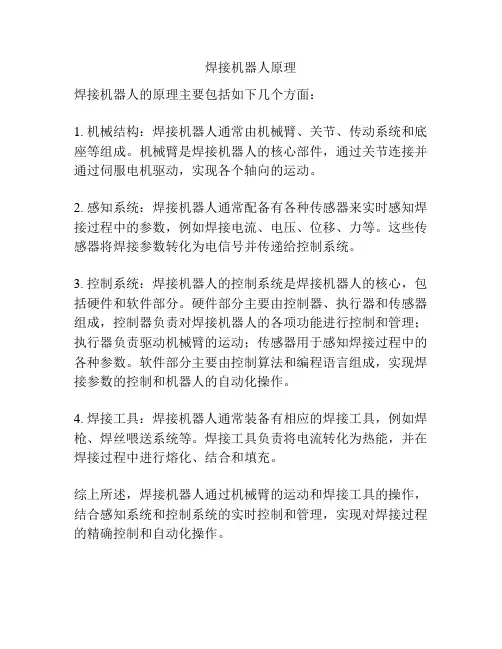 焊接机器人原理

焊接机器人的原理主要包括如下几个方面：

1. 机械结构：焊接机器人通常由机械臂、关节、传动系统和底座等组成。机械臂是焊接机器人的核心部件，通过关节连接并通过伺服电机驱动，实现各个轴向的运动。

2. 感知系统：焊接机器人通常配备有各种传感器来实时感知焊接过程中的参数，例如焊接电流、电压、位移、力等。这些传感器将焊接参数转化为电信号并传递给控制系统。

3. 控制系统：焊接机器人的控制系统是焊接机器人的核心，包括硬件和软件部分。硬件部分主要由控制器、执行器和传感器组成，控制器负责对焊接机器人的各项功能进行控制和管理；执行器负责驱动机械臂的运动；传感器用于感知焊接过程中的各种参数。软件部分主要由控制算法和编程语言组成，实现焊接参数的控制和机器人的自动化操作。

4. 焊接工具：焊接机器人通常装备有相应的焊接工具，例如焊枪、焊丝喂送系统等。焊接工具负责将电流转化为热能，并在焊接过程中进行熔化、结合和填充。

综上所述，焊接机器人通过机械臂的运动和焊接工具的操作，结合感知系统和控制系统的实时控制和管理，实现对焊接过程的精确控制和自动化操作。